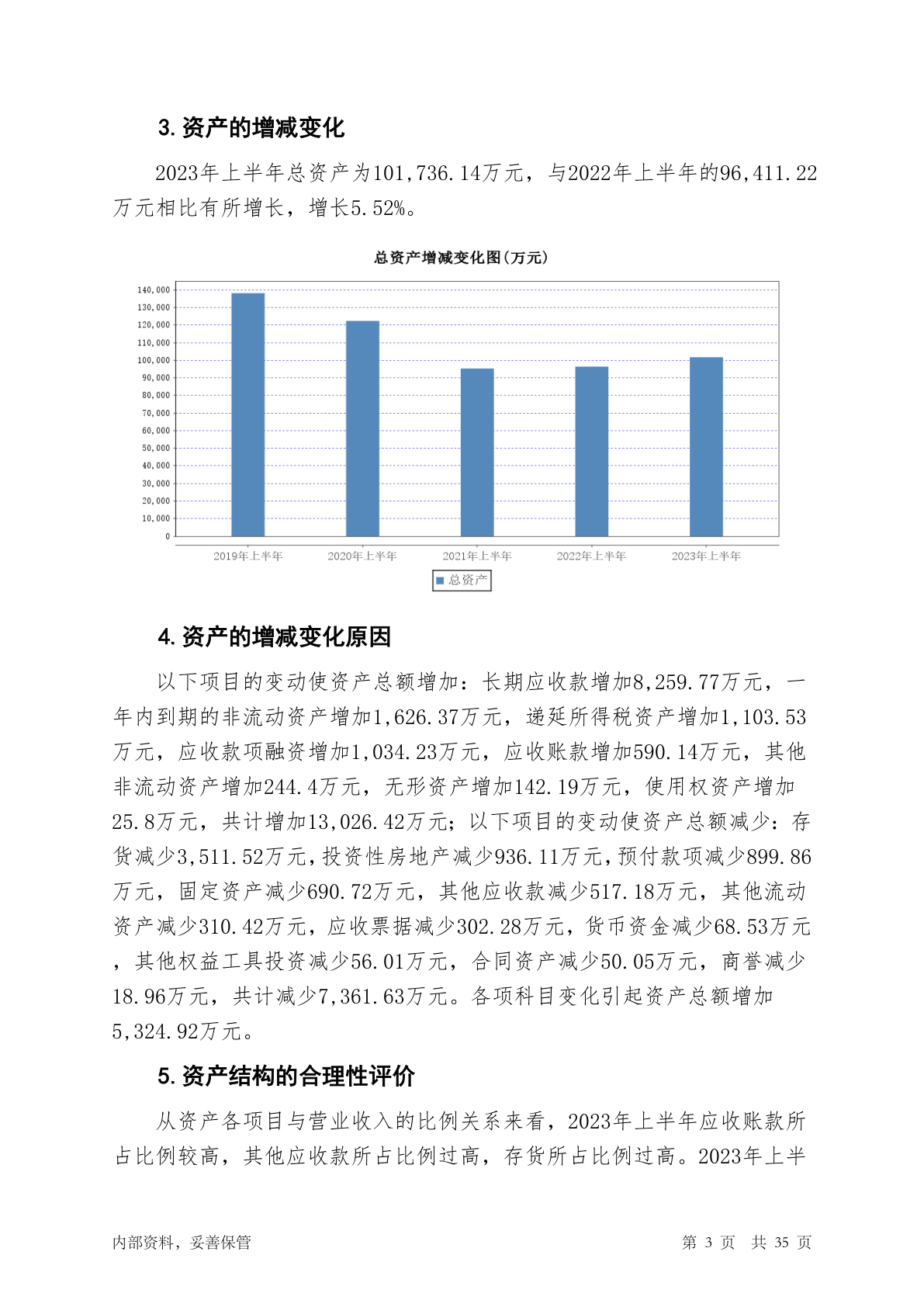 3. 资产的增减变化

2023年上半年总资产为101,736.14万元，与2022年上半年的96,411.22万元相比有所增长，增长5.52%。

总资产增减变化图(万元)

140,000
130,000
120,000
110,000
100,000
90,000
80,000
70,000
60,000
50,000
40,000
30,000
20,000
10,000
0

2019年上半年 2020年上半年 2021年上半年 2022年上半年 2023年上半年

总资产

4. 资产的增减变化原因

以下项目的变动使资产总额增加：长期应收款增加8,259.77万元，一年内到期的非流动资产增加1,626.37万元，递延所得税资产增加1,103.53万元，应收款项融资增加1,034.23万元，应收账款增加590.14万元，其他非流动资产增加244.4万元，无形资产增加142.19万元，使用权资产增加25.8万元，共计增加13,026.42万元；以下项目的变动使资产总额减少：存货减少3,511.52万元，投资性房地产减少936.11万元，预付款项减少899.86万元，固定资产减少690.72万元，其他应收款减少517.18万元，其他流动资产减少310.42万元，应收票据减少302.28万元，货币资金减少68.53万元，其他权益工具投资减少56.01万元，合同资产减少50.05万元，商誉减少18.96万元，共计减少7,361.63万元。各项科目变化引起资产总额增加5,324.92万元。

5. 资产结构的合理性评价

从资产各项目与营业收入的比例关系来看，2023年上半年应收账款所占比例较高，其他应收款所占比例过高，存货所占比例过高。2023年上半

内部资料，妥善保管 第 3 页 共 35 页